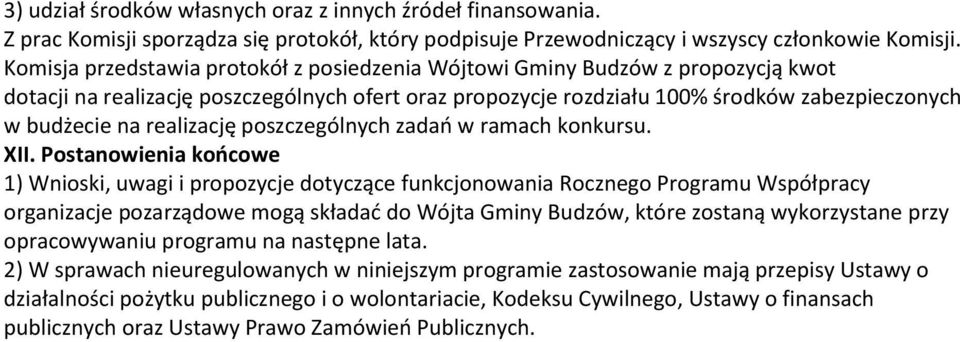 3) udział środków własnych oraz z innych źródeł finansowania.
Z prac Komisji sporządza się protokół, który podpisuje Przewodniczący i wszyscy członkowie Komisji.
Komisja przedstawia protokół z posiedzenia Wójtowi Gminy Budzów z propozycją kwot dotacji na realizację poszczególnych ofert oraz propozycje rozdziału 100% środków zabezpieczonych w budżecie na realizację poszczególnych zadań w ramach konkursu.
XII. Postanowienia końcowe
1) Wnioski, uwagi i propozycje dotyczące funkcjonowania Rocznego Programu Współpracy organizacje pozarządowe mogą składać do Wójta Gminy Budzów, które zostaną wykorzystane przy opracowywaniu programu na następne lata.
2) W sprawach nieuregulowanych w niniejszym programie zastosowanie mają przepisy Ustawy o działalności pożytku publicznego i o wolontariacie, Kodeksu Cywilnego, Ustawy o finansach publicznych oraz Ustawy Prawo Zamówień Publicznych.